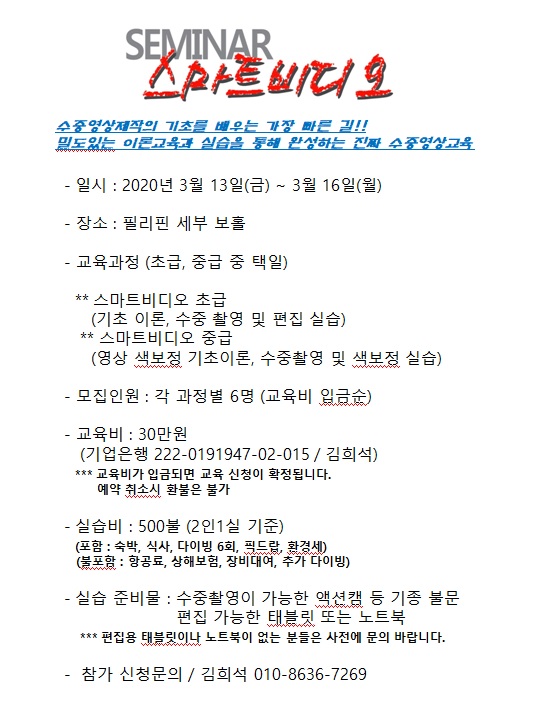 SEMINAR
스마트비디오

수중영상제작의 기초를 배우는 가장 빠른 길!!
밀도있는 이론교육과 실습을 통해 완성하는 진짜 수중영상교육

- 일시 : 2020년 3월 13일(금) ~ 3월 16일(월)

- 장소 : 필리핀 세부 보홀

- 교육과정 (초급, 중급 중 택일)

** 스마트비디오 초급
(기초 이론, 수중 촬영 및 편집 실습)
** 스마트비디오 중급
(영상 색보정 기초이론, 수중촬영 및 색보정 실습)

- 모집인원 : 각 과정별 6명 (교육비 입금순)

- 교육비 : 30만원
(기업은행 222-0191947-02-015 / 김희석)
*** 교육비가 입금되면 교육 신청이 확정됩니다.
예약 취소시 환불은 불가

- 실습비 : 500불 (2인1실 기준)
(포함 : 숙박, 식사, 다이빙 6회, 픽드랍, 환경세)
(불포함 : 항공료, 상해보험, 장비대여, 추가 다이빙)

- 실습 준비물 : 수중촬영이 가능한 액션캠 등 기종 불문
편집 가능한 태블릿 또는 노트북
*** 편집용 태블릿이나 노트북이 없는 분들은 사전에 문의 바랍니다.

- 참가 신청문의 / 김희석 010-8636-7269